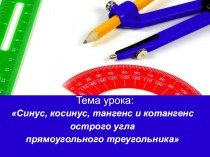 Тема урока:
«Синус, косинус, тангенс и котангенс острого угла прямоугольного треугольника»